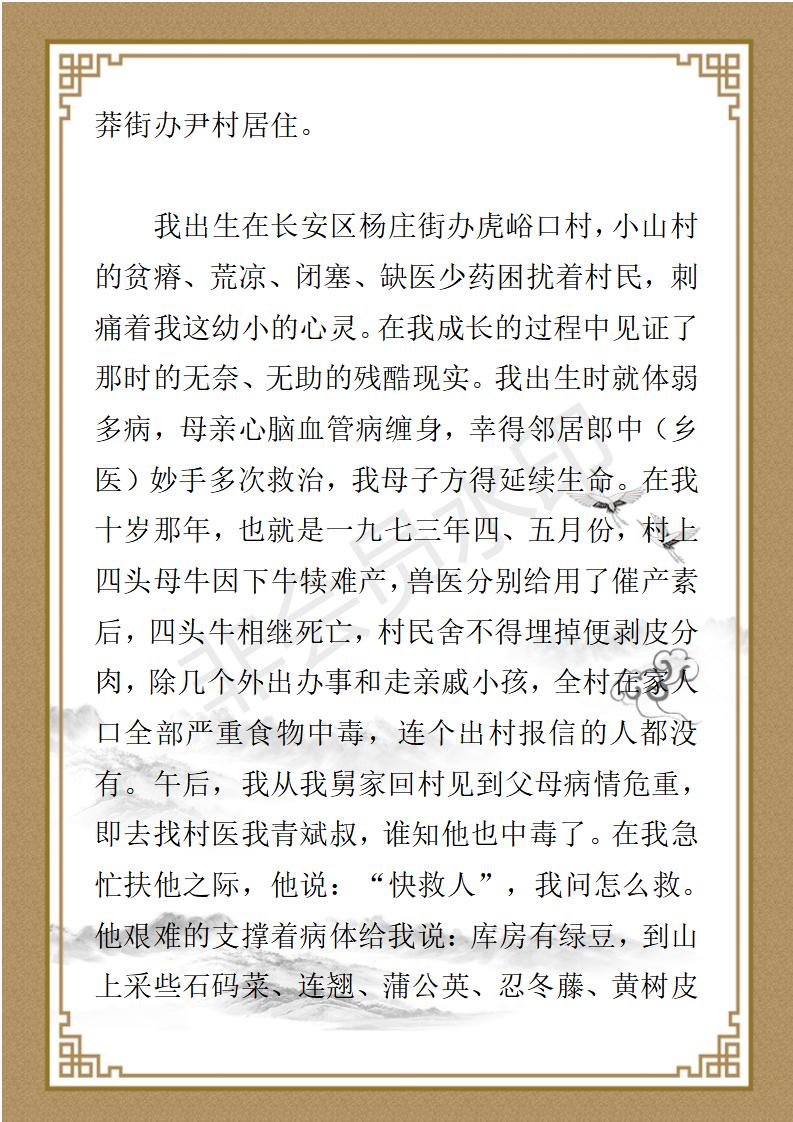 莽街办尹村居住。

我出生在长安区杨庄街办虎峪口村，小山村的贫瘠、荒凉、闭塞、缺医少药困扰着村民，刺痛着我这幼小的心灵。在我成长的过程中见证了那时的无奈、无助的残酷现实。我出生时就体弱多病，母亲心脑血管病缠身，幸得邻居郎中（乡医）妙手多次救治，我母子方得延续生命。在我十岁那年，也就是一九七三年四、五月份，村上四头母牛因下牛犊难产，兽医分别给用了催产素后，四头牛相继死亡，村民舍不得埋掉便剥皮分肉，除几个外出办事和走亲戚小孩，全村在家人口全部严重食物中毒，连个出村报信的人都没有。午后，我从我舅家回村见到父母病情危重，即去找村医我青斌叔，谁知他也中毒了。在我急忙扶他之际，他说：“快救人”，我问怎么救。他艰难的支撑着病体给我说：库房有绿豆，到山上采些石码菜、连翘、蒲公英、忍冬藤、黄树皮